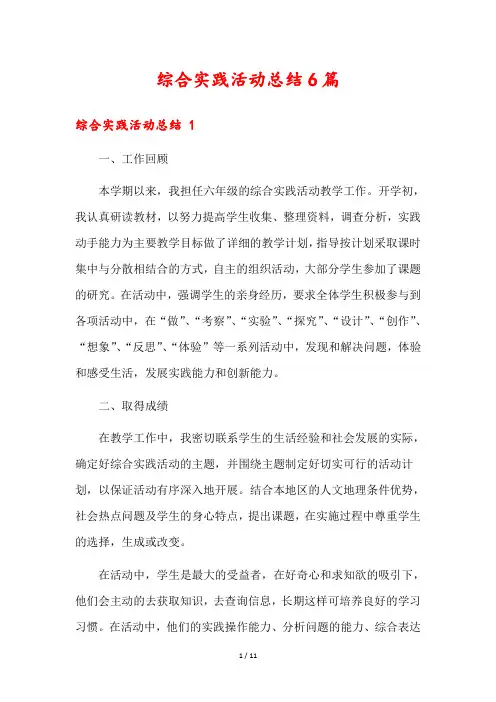 综合实践活动总结6篇

综合实践活动总结 1

一、工作回顾

本学期以来，我担任六年级的综合实践活动教学工作。开学初，我认真研读教材，以努力提高学生收集、整理资料，调查分析，实践动手能力为主要教学目标做了详细的教学计划，指导按计划采取课时集中与分散相结合的方式，自主的组织活动，大部分学生参加了课题的研究。在活动中，强调学生的亲身经历，要求全体学生积极参与到各项活动中，在“做”、“考察”、“实验”、“探究”、“设计”、“创作”、“想象”、“反思”、“体验”等一系列活动中，发现和解决问题，体验和感受生活，发展实践能力和创新能力。

二、取得成绩

在教学工作中，我密切联系学生的生活经验和社会发展的实际，确定好综合实践活动的主题，并围绕主题制定好切实可行的活动计划，以保证活动有序深入地开展。结合本地区的人文地理条件优势，社会热点问题及学生的身心特点，提出课题，在实施过程中尊重学生的选择，生成或改变。

在活动中，学生是最大的受益者，在好奇心和求知欲的吸引下，他们会主动的去获取知识，去查询信息，长期这样可培养良好的学习习惯。在活动中，他们的实践操作能力、分析问题的能力、综合表达

1 / 11